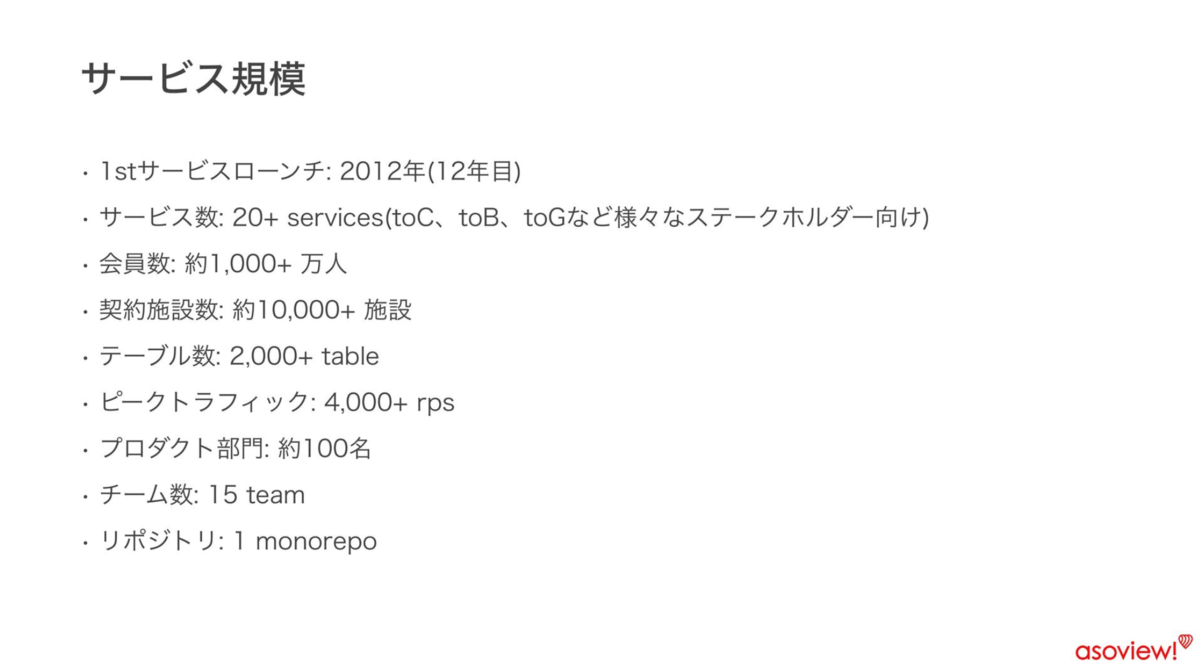 サービス規模

• 1stサービスローンチ: 2012年(12年目)
• サービス数: 20+ services(toC、toB、toGなど様々なステークホルダー向け)
• 会員数: 約1,000+ 万人
• 契約施設数: 約10,000+ 施設
• テーブル数: 2,000+ table
• ピークトラフィック: 4,000+ rps
• プロダクト部門: 約100名
• チーム数: 15 team
• リポジトリ: 1 monorepo

asoview!